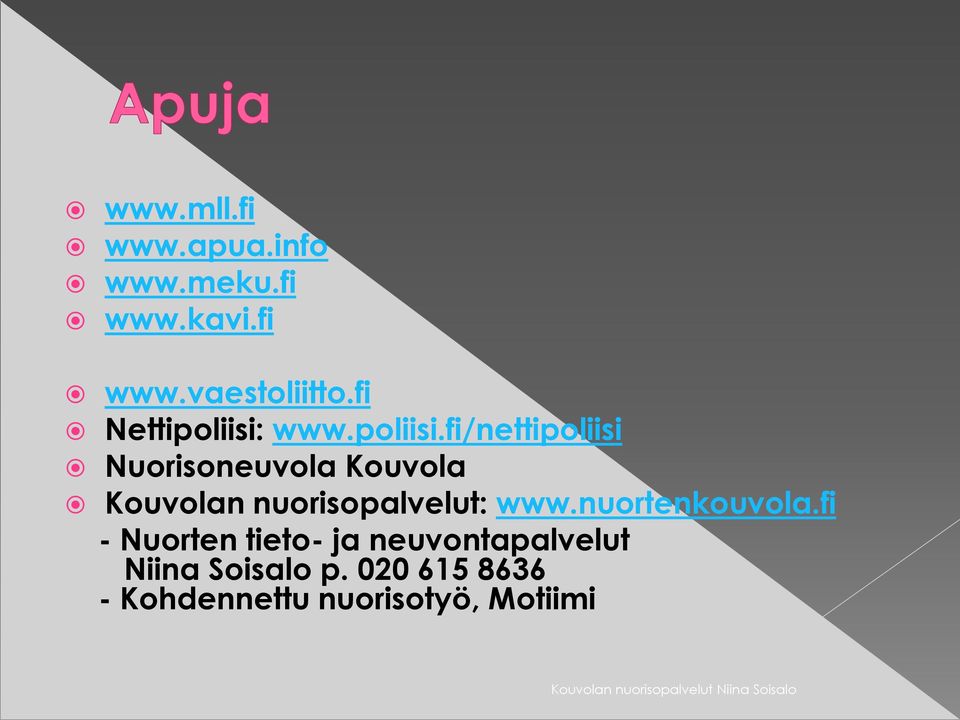 Apuja

www.mll.fi
www.apua.info
www.meku.fi
www.kavi.fi

www.vaestoliitto.fi
Nettipoliisi: www.poliisi.fi/nettipoliisi
Nuorisoneuvola Kouvola
Kouvolan nuorisopalvelut: www.nuortenkouvola.fi
- Nuorten tieto- ja neuvontapalvelut
Niina Soisalo p. 020 615 8636
- Kohdennettu nuorisotyö, Motiimi

Kouvolan nuorisopalvelut Niina Soisalo